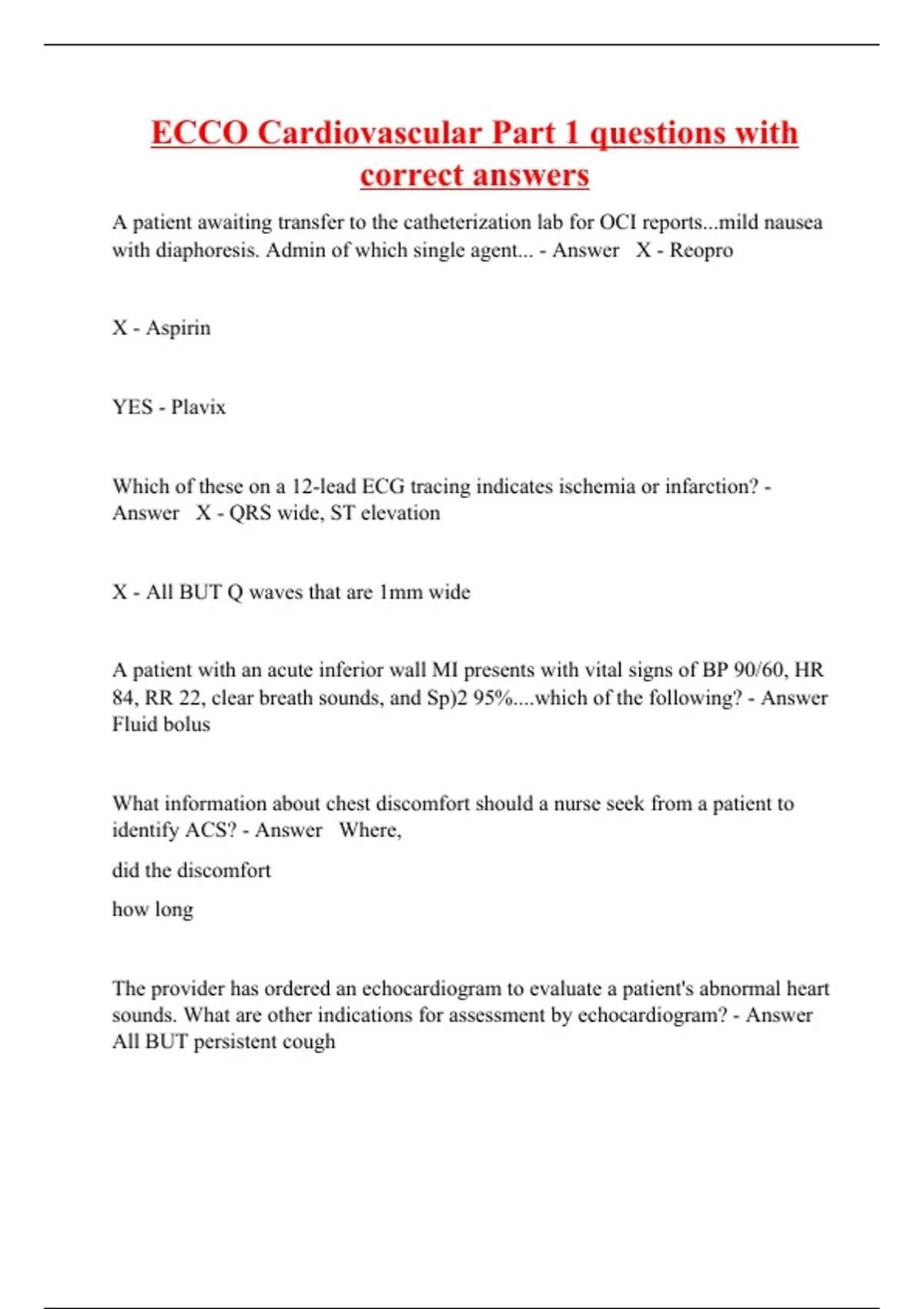 ECCO Cardiovascular Part 1 questions with correct answers

A patient awaiting transfer to the catheterization lab for OCI reports...mild nausea with diaphoresis. Admin of which single agent... - Answer X - Reopro

X - Aspirin

YES - Plavix

Which of these on a 12-lead ECG tracing indicates ischemia or infarction? - Answer X - QRS wide, ST elevation

X - All BUT Q waves that are 1mm wide

A patient with an acute inferior wall MI presents with vital signs of BP 90/60, HR 84, RR 22, clear breath sounds, and Sp)2 95%....which of the following? - Answer Fluid bolus

What information about chest discomfort should a nurse seek from a patient to identify ACS? - Answer Where,

did the discomfort

how long

The provider has ordered an echocardiogram to evaluate a patient's abnormal heart sounds. What are other indications for assessment by echocardiogram? - Answer All BUT persistent cough